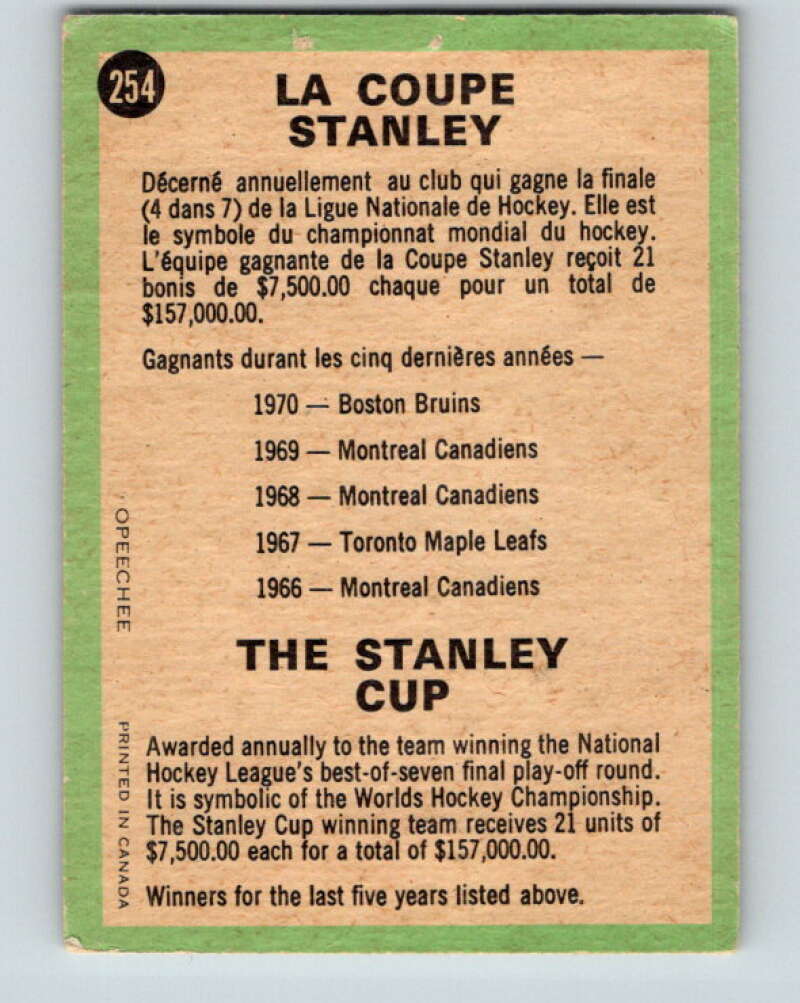 254

LA COUPE STANLEY

Décerné annuellement au club qui gagne la finale (4 dans 7) de la Ligue Nationale de Hockey. Elle est le symbole du championnat mondial du hockey. L'équipe gagnante de la Coupe Stanley reçoit 21 bonis de $7,500.00 chaque pour un total de $157,000.00.

Gagnants durant les cinq dernières années —

1970 — Boston Bruins
1969 — Montreal Canadiens
1968 — Montreal Canadiens
1967 — Toronto Maple Leafs
1966 — Montreal Canadiens

THE STANLEY CUP

Awarded annually to the team winning the National Hockey League's best-of-seven final play-off round. It is symbolic of the Worlds Hockey Championship. The Stanley Cup winning team receives 21 units of $7,500.00 each for a total of $157,000.00.

Winners for the last five years listed above.

OPEECHEE

PRINTED IN CANADA